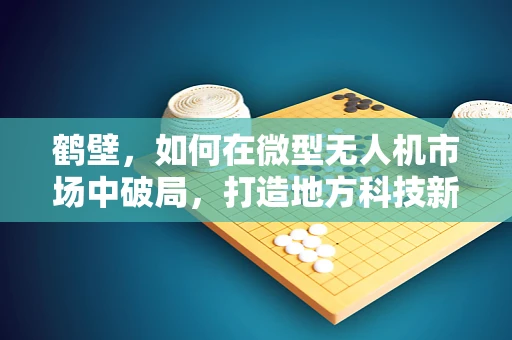 鹤壁，如何在微型无人机市场中破局，打造地方科技新